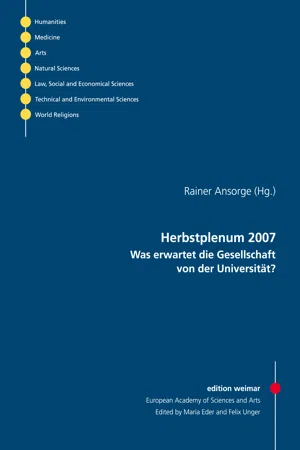 Humanities
Medicine
Arts
Natural Sciences
Law, Social and Economical Sciences
Technical and Environmental Sciences
World Religions

Rainer Ansorge (Hg.)

Herbstplenum 2007
Was erwartet die Gesellschaft von der Universität?

edition weimar
European Academy of Sciences and Arts
Edited by Maria Eder and Felix Unger